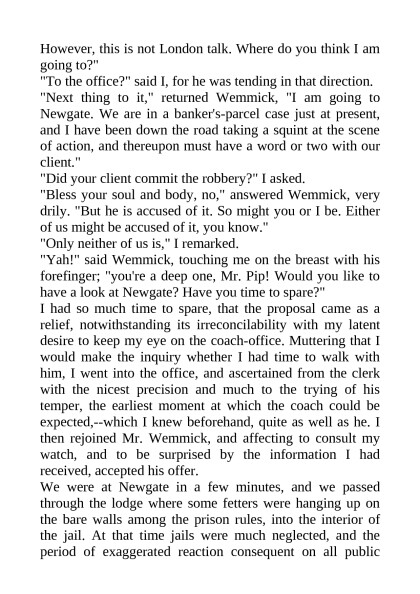 However, this is not London talk. Where do you think I am going to?"
"To the office?" said I, for he was tending in that direction.
"Next thing to it," returned Wemmick, "I am going to Newgate. We are in a banker's-parcel case just at present, and I have been down the road taking a squint at the scene of action, and thereupon must have a word or two with our client."
"Did your client commit the robbery?" I asked.
"Bless your soul and body, no," answered Wemmick, very drily. "But he is accused of it. So might you or I be. Either of us might be accused of it, you know."
"Only neither of us is," I remarked.
"Yah!" said Wemmick, touching me on the breast with his forefinger; "you're a deep one, Mr. Pip! Would you like to have a look at Newgate? Have you time to spare?"
I had so much time to spare, that the proposal came as a relief, notwithstanding its irreconcilability with my latent desire to keep my eye on the coach-office. Muttering that I would make the inquiry whether I had time to walk with him, I went into the office, and ascertained from the clerk with the nicest precision and much to the trying of his temper, the earliest moment at which the coach could be expected,--which I knew beforehand, quite as well as he. I then rejoined Mr. Wemmick, and affecting to consult my watch, and to be surprised by the information I had received, accepted his offer.
We were at Newgate in a few minutes, and we passed through the lodge where some fetters were hanging up on the bare walls among the prison rules, into the interior of the jail. At that time jails were much neglected, and the period of exaggerated reaction consequent on all public